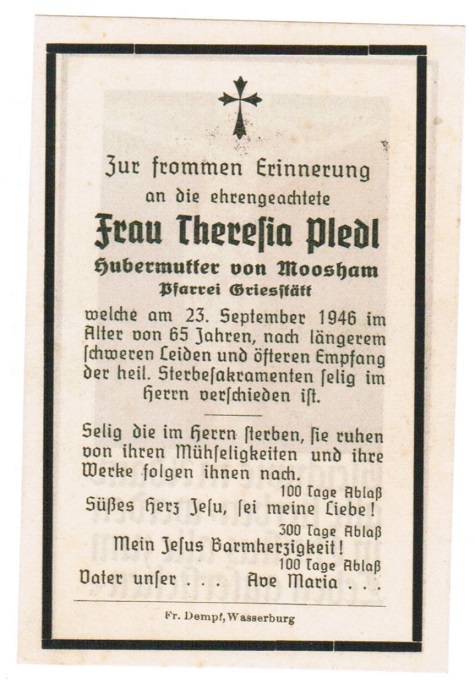 Zur frommen Erinnerung
an die ehrengeachtete
Frau Theresia Pledl
Hubermutter von Moosham
Pfarrei Griesstätt

welche am 23. September 1946 im Alter von 65 Jahren, nach längerem schweren Leiden und öfteren Empfang der heil. Sterbesakramenten selig im Herrn verschieden ist.

Selig die im Herrn sterben, sie ruhen von ihren Mühseligkeiten und ihre Werke folgen ihnen nach.

100 Tage Ablaß
Süßes Herz Jesu, sei meine Liebe!
300 Tage Ablaß
Mein Jesus Barmherzigkeit!
100 Tage Ablaß
Vater unser . . . Ave Maria . . .

Fr. Dempf, Wasserburg